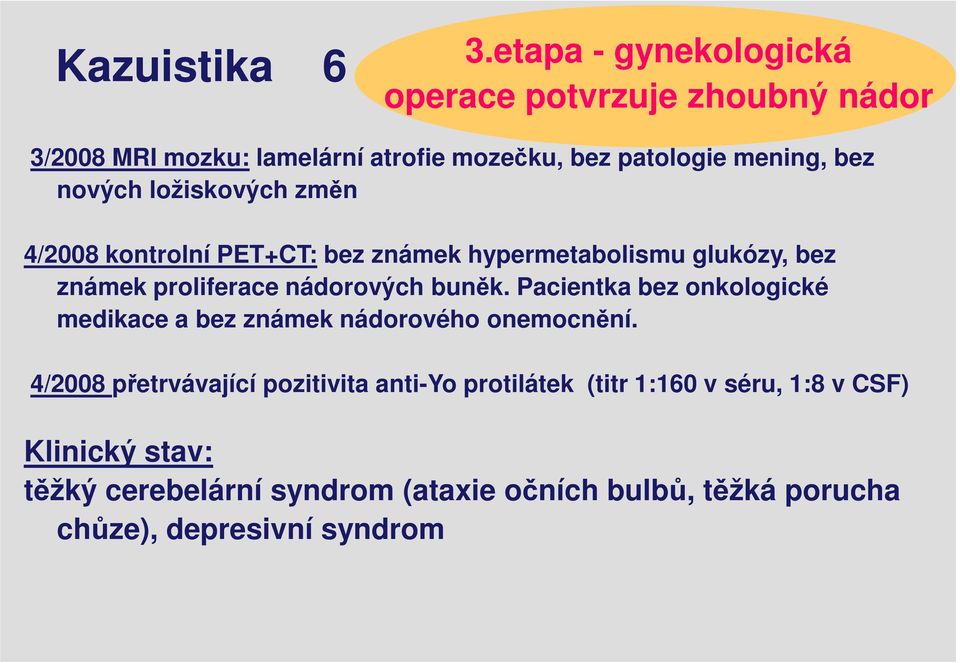 Kazuistika 6

3.etapa - gynekologická operace potvrzuje zhoubný nádor

3/2008 MRI mozku: lamelární atrofie mozečku, bez patologie mening, bez nových ložiskových změn

4/2008 kontrolní PET+CT: bez známek hypermetabolismu glukózy, bez známek proliferace nádorových buněk. Pacientka bez onkologické medikace a bez známek nádorového onemocnění.

4/2008 přetrvávající pozitivita anti-Yo protilátek (titr 1:160 v séru, 1:8 v CSF)

Klinický stav:
těžký cerebelární syndrom (ataxie očních bulbů, těžká porucha chůze), depresivní syndrom